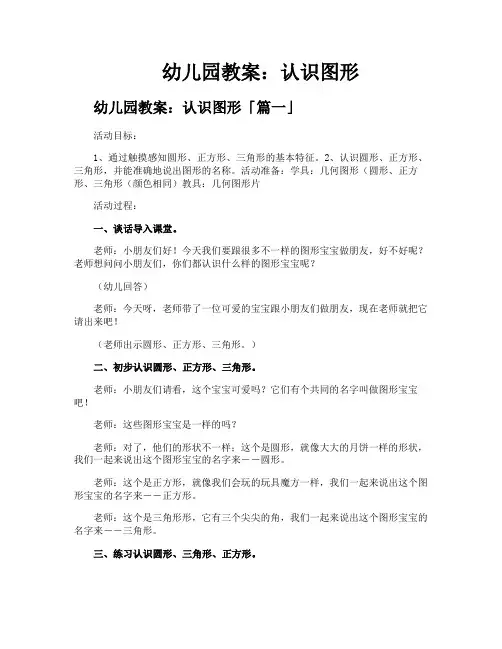 幼儿园教案：认识图形

幼儿园教案：认识图形「篇一」

活动目标：

1、通过触摸感知圆形、正方形、三角形的基本特征。2、认识圆形、正方形、三角形，并能准确地说出图形的名称。活动准备：学具：几何图形（圆形、正方形、三角形（颜色相同）教具：几何图形片

活动过程：

一、谈话导入课堂。

老师：小朋友们好！今天我们要跟很多不一样的图形宝宝做朋友，好不好呢？老师想问问小朋友们，你们都认识什么样的图形宝宝呢？

（幼儿回答）

老师：今天呀，老师带了一位可爱的宝宝跟小朋友们做朋友，现在老师就把它请出来吧！

（老师出示圆形、正方形、三角形。）

二、初步认识圆形、正方形、三角形。

老师：小朋友们请看，这个宝宝可爱吗？它们有个共同的名字叫做图形宝宝吧！

老师：这些图形宝宝是一样的吗？

老师：对了，他们的形状不一样：这个是圆形，就像大大的月饼一样的形状，我们一起来说出这个图形宝宝的名字来——圆形。

老师：这个是正方形，就像我们会玩的玩具魔方一样，我们一起来说出这个图形宝宝的名字来——正方形。

老师：这个是三角形形，它有三个尖尖的角，我们一起来说出这个图形宝宝的名字来——三角形。

三、练习认识圆形、三角形、正方形。